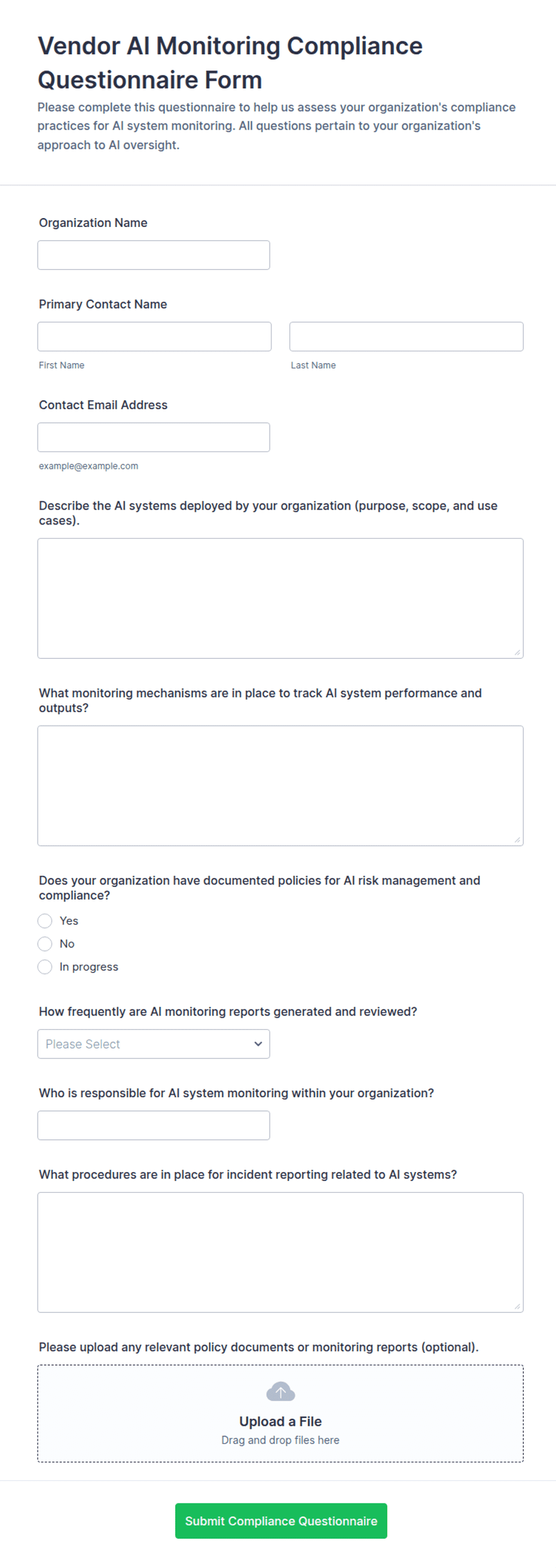 Vendor AI Monitoring Compliance Questionnaire Form

Please complete this questionnaire to help us assess your organization's compliance practices for AI system monitoring. All questions pertain to your organization's approach to AI oversight.

Organization Name

Primary Contact Name

First Name

Last Name

Contact Email Address

example@example.com

Describe the AI systems deployed by your organization (purpose, scope, and use cases).

What monitoring mechanisms are in place to track AI system performance and outputs?

Does your organization have documented policies for AI risk management and compliance?

Yes

No

In progress

How frequently are AI monitoring reports generated and reviewed?

Please Select

Who is responsible for AI system monitoring within your organization?

What procedures are in place for incident reporting related to AI systems?

Please upload any relevant policy documents or monitoring reports (optional).

Upload a File

Drag and drop files here

Submit Compliance Questionnaire